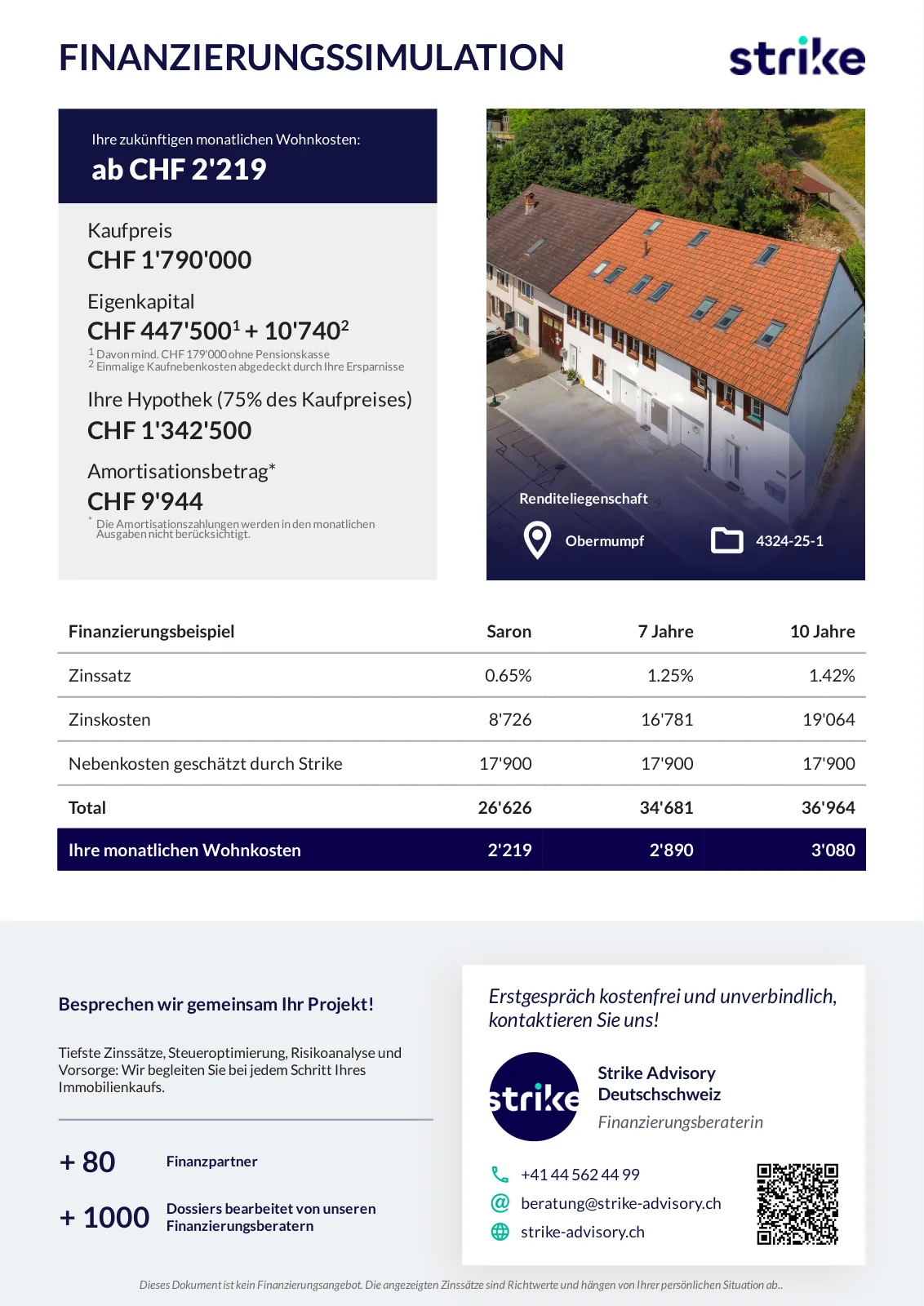 FINANZIERUNGSSIMULATION

strike

Ihre zukünftigen monatlichen Wohnkosten:
ab CHF 2'219

Kaufpreis
CHF 1'790'000

Eigenkapital
CHF 447'500$^1$ + 10'740$^2$
$^1$ Davon mind. CHF 179'000 ohne Pensionskasse
$^2$ Einmalige Kaufnebenkosten abgedeckt durch Ihre Ersparnisse

Ihre Hypothek (75% des Kaufpreises)
CHF 1'342'500

Amortisationsbetrag*
CHF 9'944
* Die Amortisationszahlungen werden in den monatlichen Ausgaben nicht berücksichtigt.

Renditeliegenschaft
Obermumpf
4324-25-1

| Finanzierungsbeispiel | Saron | 7 Jahre | 10 Jahre |
|---|---|---|---|
| Zinssatz | 0.65% | 1.25% | 1.42% |
| Zinskosten | 8'726 | 16'781 | 19'064 |
| Nebenkosten geschätzt durch Strike | 17'900 | 17'900 | 17'900 |
| Total | 26'626 | 34'681 | 36'964 |
| Ihre monatlichen Wohnkosten | 2'219 | 2'890 | 3'080 |

Besprechen wir gemeinsam Ihr Projekt!

Tiefste Zinssätze, Steueroptimierung, Risikoanalyse und Vorsorge: Wir begleiten Sie bei jedem Schritt Ihres Immobilienkaufs.

+ 80 Finanzpartner

+ 1000 Dossiers bearbeitet von unseren Finanzierungsberatern

Erstgespräch kostenfrei und unverbindlich, kontaktieren Sie uns!

strike

Strike Advisory Deutschschweiz
Finanzierungsberaterin

+41 44 562 44 99
beratung@strike-advisory.ch
strike-advisory.ch

Dieses Dokument ist kein Finanzierungsangebot. Die angezeigten Zinssätze sind Richtwerte und hängen von Ihrer persönlichen Situation ab..